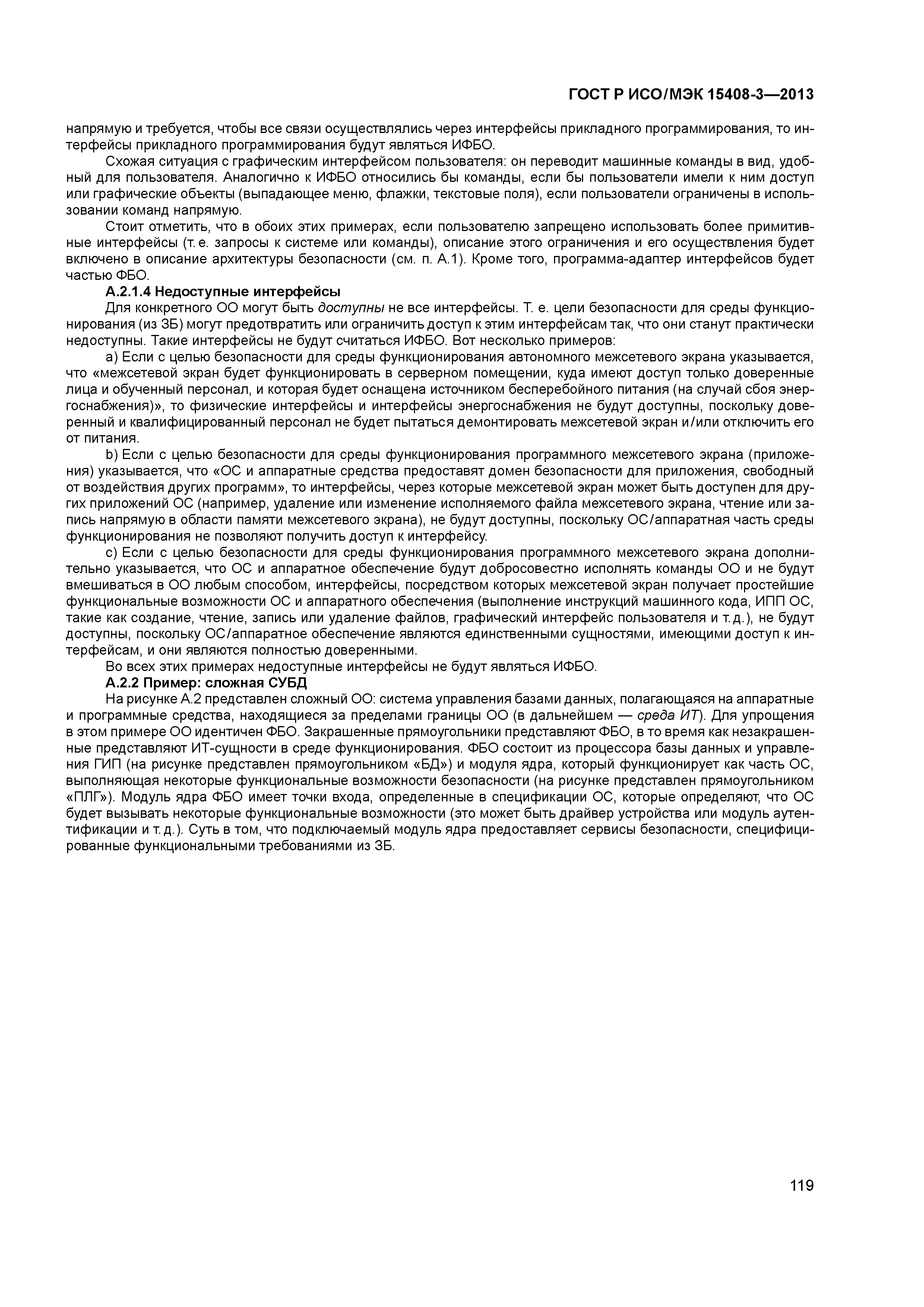 ГОСТ Р ИСО/МЭК 15408-3—2013

напрямую и требуется, чтобы все связи осуществлялись через интерфейсы прикладного программирования, то интерфейсы прикладного программирования будут являться ИФБО.

Схожая ситуация с графическим интерфейсом пользователя: он переводит машинные команды в вид, удобный для пользователя. Аналогично к ИФБО относились бы команды, если бы пользователи имели к ним доступ или графические объекты (выпадающее меню, флажки, текстовые поля), если пользователи ограничены в использовании команд напрямую.

Стоит отметить, что в обоих этих примерах, если пользователю запрещено использовать более примитивные интерфейсы (т. е. запросы к системе или команды), описание этого ограничения и его осуществления будет включено в описание архитектуры безопасности (см. п. А.1). Кроме того, программа-адаптер интерфейсов будет частью ФБО.

А.2.1.4 Недоступные интерфейсы

Для конкретного ОО могут быть доступны не все интерфейсы. Т. е. цели безопасности для среды функционирования (из ЗБ) могут предотвратить или ограничить доступ к этим интерфейсам так, что они станут практически недоступны. Такие интерфейсы не будут считаться ИФБО. Вот несколько примеров:

a) Если с целью безопасности для среды функционирования автономного межсетевого экрана указывается, что «межсетевой экран будет функционировать в серверном помещении, куда имеют доступ только доверенные лица и обученный персонал, и которая будет оснащена источником бесперебойного питания (на случай сбоя энергоснабжения)», то физические интерфейсы и интерфейсы энергоснабжения не будут доступны, поскольку доверенный и квалифицированный персонал не будет пытаться демонтировать межсетевой экран и/или отключить его от питания.

b) Если с целью безопасности для среды функционирования программного межсетевого экрана (приложения) указывается, что «ОС и аппаратные средства предоставят домен безопасности для приложения, свободный от воздействия других программ», то интерфейсы, через которые межсетевой экран может быть доступен для других приложений ОС (например, удаление или изменение исполняемого файла межсетевого экрана, чтение или запись напрямую в области памяти межсетевого экрана), не будут доступны, поскольку ОС/аппаратная часть среды функционирования не позволяют получить доступ к интерфейсу.

c) Если с целью безопасности для среды функционирования программного межсетевого экрана дополнительно указывается, что ОС и аппаратное обеспечение будут добросовестно исполнять команды ОО и не будут вмешиваться в ОО любым способом, интерфейсы, посредством которых межсетевой экран получает простейшие функциональные возможности ОС и аппаратного обеспечения (выполнение инструкций машинного кода, ИПП ОС, такие как создание, чтение, запись или удаление файлов, графический интерфейс пользователя и т. д.), не будут доступны, поскольку ОС/аппаратное обеспечение являются единственными сущностями, имеющими доступ к интерфейсам, и они являются полностью доверенными.

Во всех этих примерах недоступные интерфейсы не будут являться ИФБО.

А.2.2 Пример: сложная СУБД

На рисунке А.2 представлен сложный ОО: система управления базами данных, полагающаяся на аппаратные и программные средства, находящиеся за пределами границы ОО (в дальнейшем — среда ИТ). Для упрощения в этом примере ОО идентичен ФБО. Закрашенные прямоугольники представляют ФБО, в то время как незакрашенные представляют ИТ-сущности в среде функционирования. ФБО состоит из процессора базы данных и управления ГИП (на рисунке представлен прямоугольником «БД») и модуля ядра, который функционирует как часть ОС, выполняющая некоторые функциональные возможности безопасности (на рисунке представлен прямоугольником «ПЛГ»). Модуль ядра ФБО имеет точки входа, определенные в спецификации ОС, которые определяют, что ОС будет вызывать некоторые функциональные возможности (это может быть драйвер устройства или модуль аутентификации и т. д.). Суть в том, что подключаемый модуль ядра предоставляет сервисы безопасности, специфицированные функциональными требованиями из ЗБ.

119